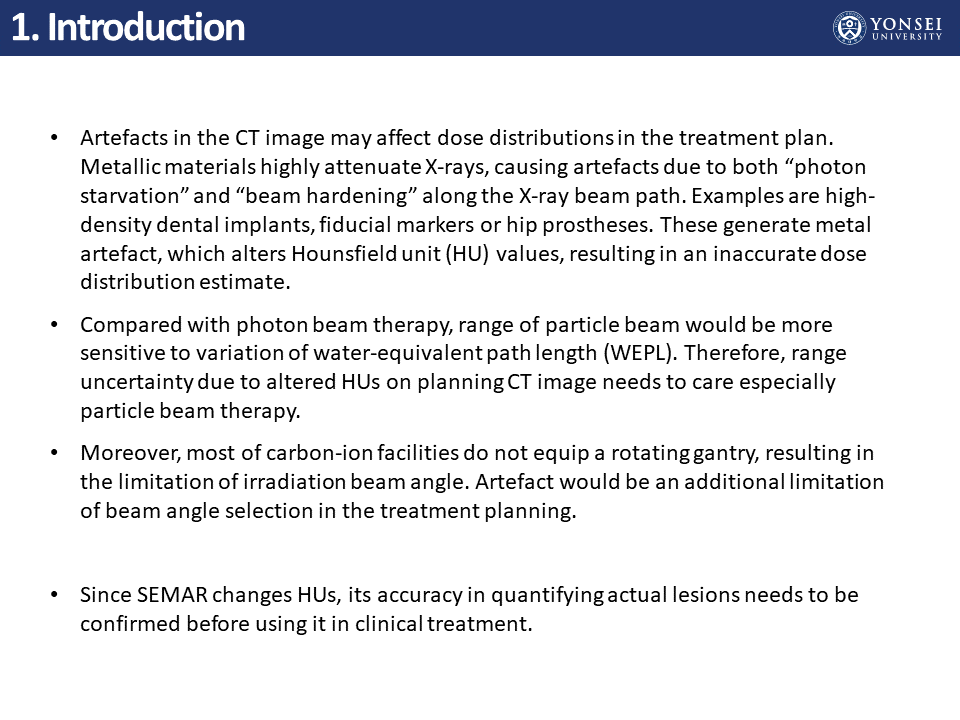 1. Introduction

YONSEI UNIVERSITY

• Artefacts in the CT image may affect dose distributions in the treatment plan. Metallic materials highly attenuate X-rays, causing artefacts due to both “photon starvation” and “beam hardening” along the X-ray beam path. Examples are high-density dental implants, fiducial markers or hip prostheses. These generate metal artefact, which alters Hounsfield unit (HU) values, resulting in an inaccurate dose distribution estimate.

• Compared with photon beam therapy, range of particle beam would be more sensitive to variation of water-equivalent path length (WEPL). Therefore, range uncertainty due to altered HUs on planning CT image needs to care especially particle beam therapy.

• Moreover, most of carbon-ion facilities do not equip a rotating gantry, resulting in the limitation of irradiation beam angle. Artefact would be an additional limitation of beam angle selection in the treatment planning.

• Since SEMAR changes HUs, its accuracy in quantifying actual lesions needs to be confirmed before using it in clinical treatment.